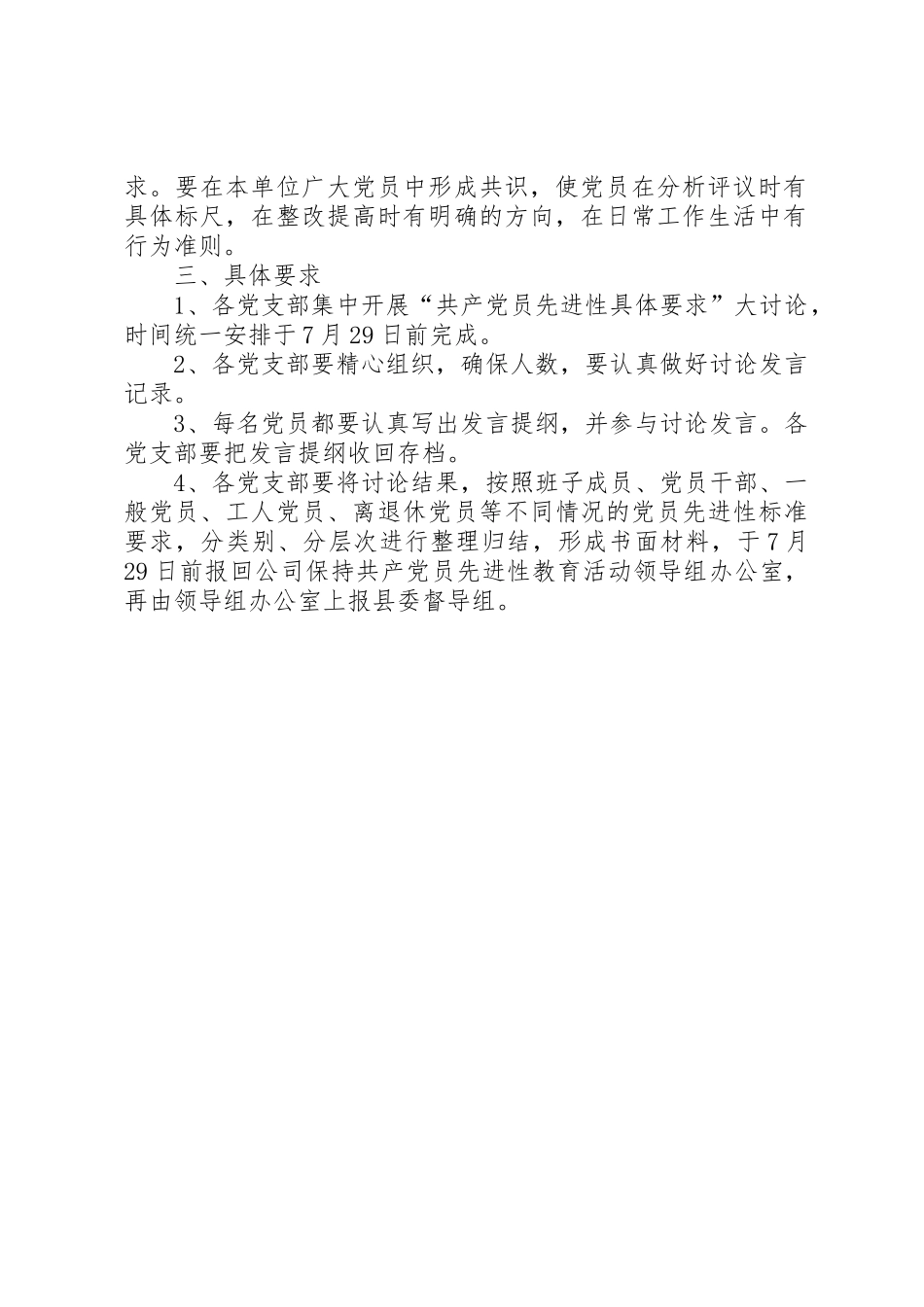 求。要在本单位广大党员中形成共识，使党员在分析评议时有具体标尺，在整改提高时有明确的方向，在日常工作生活中有行为准则。

三、具体要求

1、各党支部集中开展“共产党员先进性具体要求”大讨论，时间统一安排于7月29日前完成。

2、各党支部要精心组织，确保人数，要认真做好讨论发言记录。

3、每名党员都要认真写出发言提纲，并参与讨论发言。各党支部要把发言提纲收回存档。

4、各党支部要将讨论结果，按照班子成员、党员干部、一般党员、工人党员、离退休党员等不同情况的党员先进性标准要求，分类别、分层次进行整理归结，形成书面材料，于7月29日前报回公司保持共产党员先进性教育活动领导组办公室，再由领导组办公室上报县委督导组。